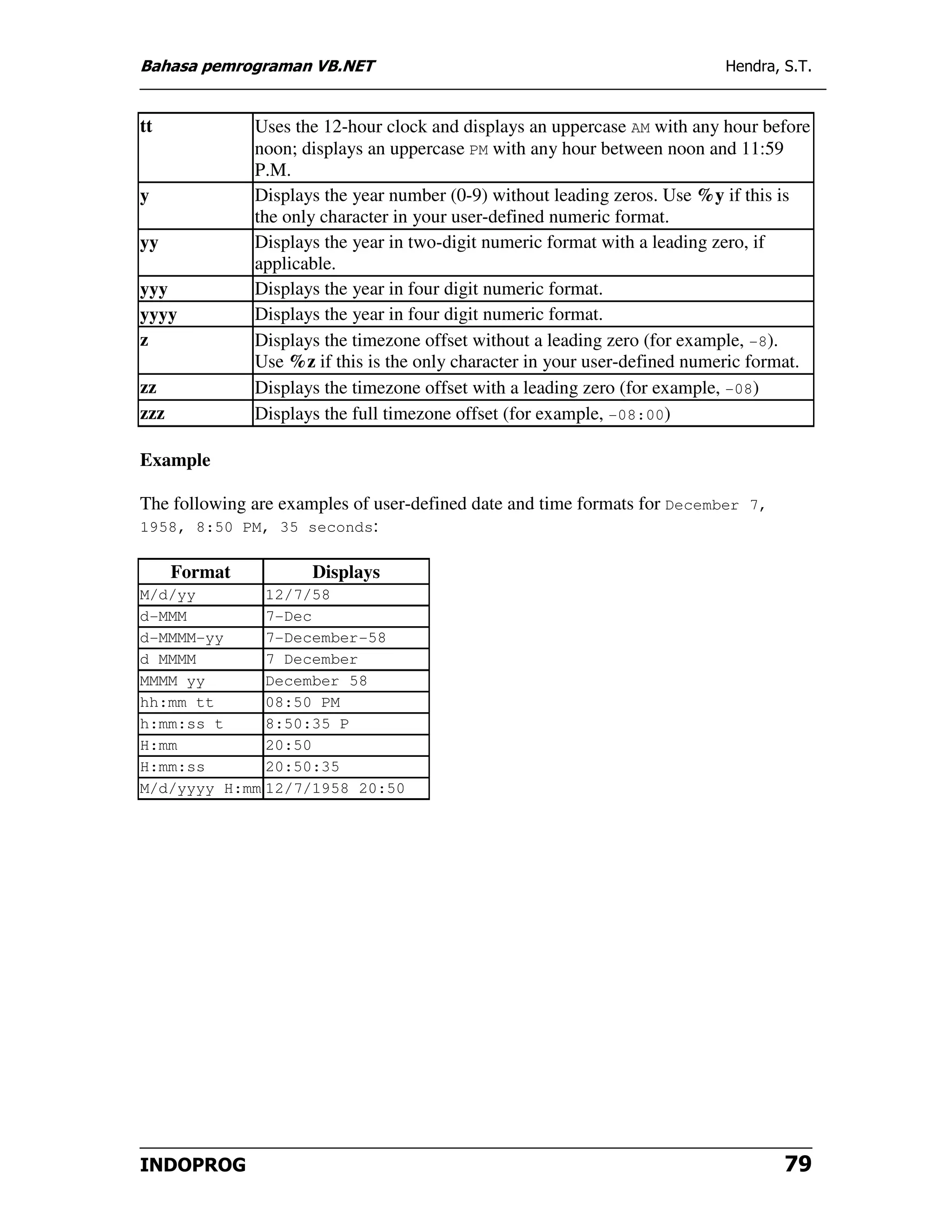 Bahasa pemrograman VB.NET Hendra, S.T.

| | |
|---|---|
| tt | Uses the 12-hour clock and displays an uppercase AM with any hour before noon; displays an uppercase PM with any hour between noon and 11:59 P.M. |
| y | Displays the year number (0-9) without leading zeros. Use %y if this is the only character in your user-defined numeric format. |
| yy | Displays the year in two-digit numeric format with a leading zero, if applicable. |
| yyy | Displays the year in four digit numeric format. |
| yyyy | Displays the year in four digit numeric format. |
| z | Displays the timezone offset without a leading zero (for example, -8). Use %z if this is the only character in your user-defined numeric format. |
| zz | Displays the timezone offset with a leading zero (for example, -08) |
| zzz | Displays the full timezone offset (for example, -08:00) |

Example

The following are examples of user-defined date and time formats for December 7, 1958, 8:50 PM, 35 seconds:

| Format | Displays |
|---|---|
| M/d/yy | 12/7/58 |
| d-MMM | 7-Dec |
| d-MMMM-yy | 7-December-58 |
| d MMMM | 7 December |
| MMMM yy | December 58 |
| hh:mm tt | 08:50 PM |
| h:mm:ss t | 8:50:35 P |
| H:mm | 20:50 |
| H:mm:ss | 20:50:35 |
| M/d/yyyy H:mm | 12/7/1958 20:50 |

INDOPROG 79